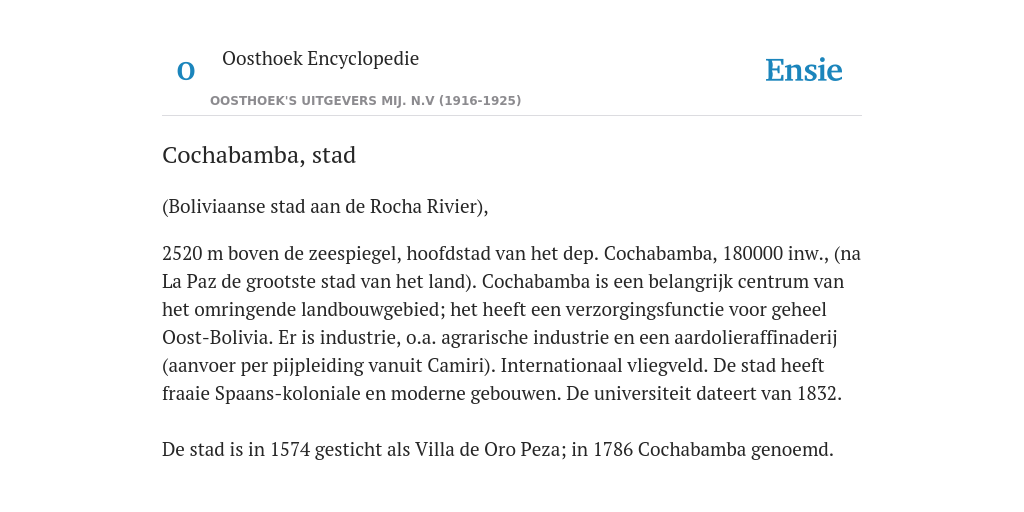 O

Oosthoek Encyclopedie

OOSTHOEK'S UITGEVERS MIJ. N.V (1916-1925)

Ensie

Cochabamba, stad

(Boliviaanse stad aan de Rocha Rivier),

2520 m boven de zeespiegel, hoofdstad van het dep. Cochabamba, 180000 inw., (na La Paz de grootste stad van het land). Cochabamba is een belangrijk centrum van het omringende landbouwgebied; het heeft een verzorgingsfunctie voor geheel Oost-Bolivia. Er is industrie, o.a. agrarische industrie en een aardolieraffinaderij (aanvoer per pijpleiding vanuit Camiri). Internationaal vliegveld. De stad heeft fraaie Spaans-koloniale en moderne gebouwen. De universiteit dateert van 1832.

De stad is in 1574 gesticht als Villa de Oro Peza; in 1786 Cochabamba genoemd.